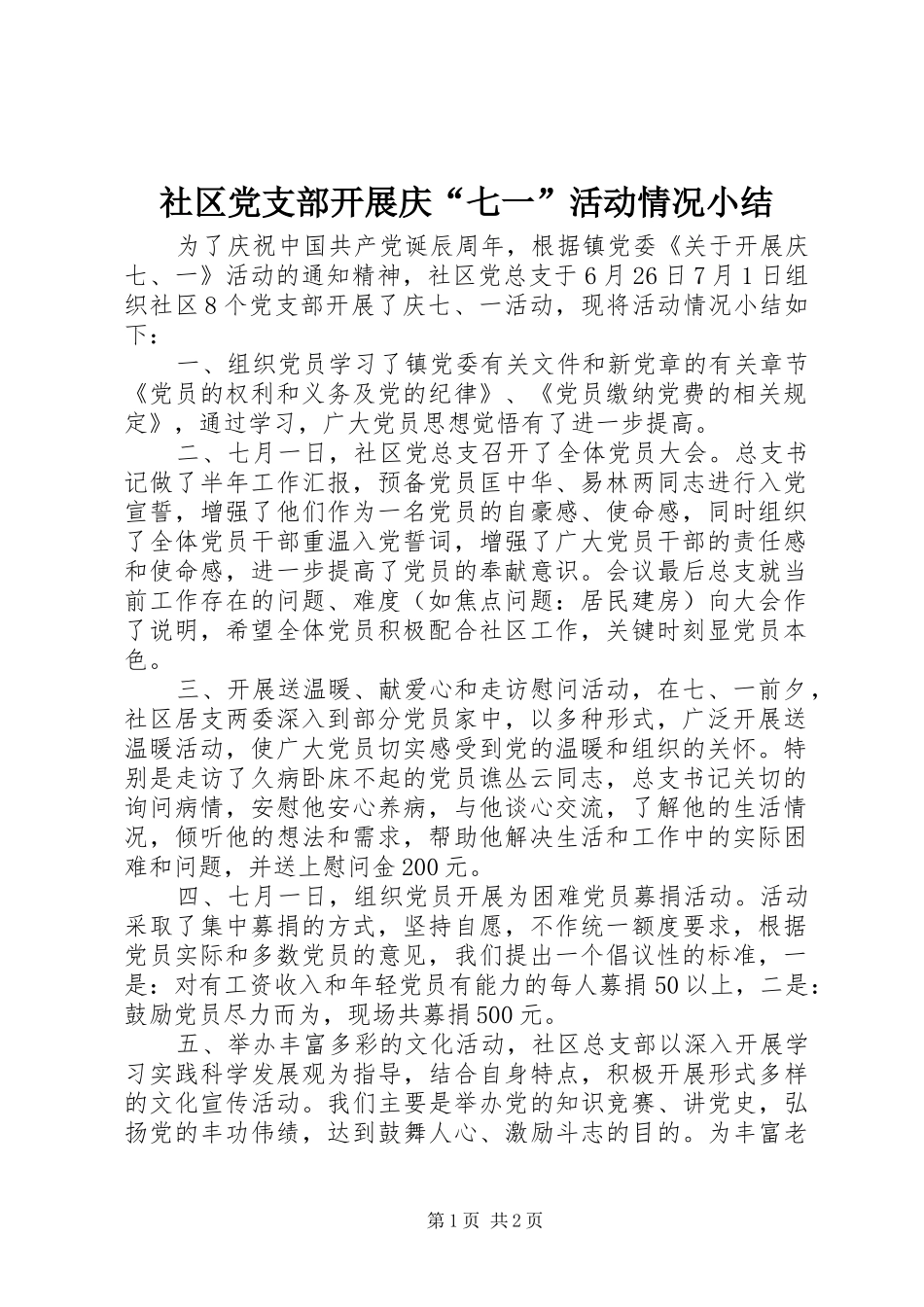 社区党支部开展庆“七一”活动情况小结

为了庆祝中国共产党诞辰周年，根据镇党委《关于开展庆七、一》活动的通知精神，社区党总支于6月26日7月1日组织社区8个党支部开展了庆七、一活动，现将活动情况小结如下：

一、组织党员学习了镇党委有关文件和新党章的有关章节《党员的权利和义务及党的纪律》、《党员缴纳党费的相关规定》，通过学习，广大党员思想觉悟有了进一步提高。

二、七月一日，社区党总支召开了全体党员大会。总支书记做了半年工作汇报，预备党员匡中华、易林两同志进行入党宣誓，增强了他们作为一名党员的自豪感、使命感，同时组织了全体党员干部重温入党誓词，增强了广大党员干部的责任感和使命感，进一步提高了党员的奉献意识。会议最后总支就当前工作存在的问题、难度（如焦点问题：居民建房）向大会作了说明，希望全体党员积极配合社区工作，关键时刻显党员本色。

三、开展送温暖、献爱心和走访慰问活动，在七、一前夕，社区居支两委深入到部分党员家中，以多种形式，广泛开展送温暖活动，使广大党员切实感受到党的温暖和组织的关怀。特别是走访了久病卧床不起的党员谯丛云同志，总支书记关切的询问病情，安慰他安心养病，与他谈心交流，了解他的生活情况，倾听他的想法和需求，帮助他解决生活和工作中的实际困难和问题，并送上慰问金200元。

四、七月一日，组织党员开展为困难党员募捐活动。活动采取了集中募捐的方式，坚持自愿，不作统一额度要求，根据党员实际和多数党员的意见，我们提出一个倡议性的标准，一是：对有工资收入和年轻党员有能力的每人募捐50以上，二是：鼓励党员尽力而为，现场共募捐500元。

五、举办丰富多彩的文化活动，社区总支部以深入开展学习实践科学发展观为指导，结合自身特点，积极开展形式多样的文化宣传活动。我们主要是举办党的知识竞赛、讲党史，弘扬党的丰功伟绩，达到鼓舞人心、激励斗志的目的。为丰富老

第1页 共2页